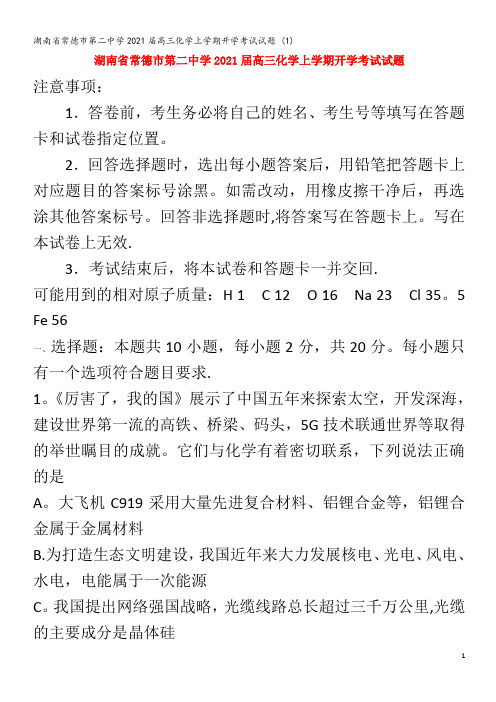 湖南省常德市第二中学2021届高三化学上学期开学考试试题（1）

湖南省常德市第二中学2021届高三化学上学期开学考试试题

注意事项：

1．答卷前，考生务必将自己的姓名、考生号等填写在答题卡和试卷指定位置。

2．回答选择题时，选出每小题答案后，用铅笔把答题卡上对应题目的答案标号涂黑。如需改动，用橡皮擦干净后，再选涂其他答案标号。回答非选择题时,将答案写在答题卡上。写在本试卷上无效.

3．考试结束后，将本试卷和答题卡一并交回.

可能用到的相对原子质量：H 1　C 12　O 16　Na 23　Cl 35。5　Fe 56

一、选择题：本题共10小题，每小题2分，共20分。每小题只有一个选项符合题目要求.

1。《厉害了，我的国》展示了中国五年来探索太空，开发深海，建设世界第一流的高铁、桥梁、码头，5G技术联通世界等取得的举世瞩目的成就。它们与化学有着密切联系，下列说法正确的是

A。大飞机C919采用大量先进复合材料、铝锂合金等，铝锂合金属于金属材料

B.为打造生态文明建设，我国近年来大力发展核电、光电、风电、水电，电能属于一次能源

C。我国提出网络强国战略，光缆线路总长超过三千万公里,光缆的主要成分是晶体硅

1